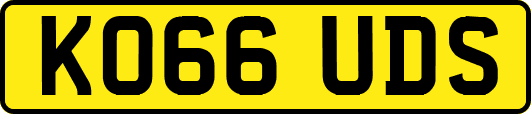 KO66 UDS